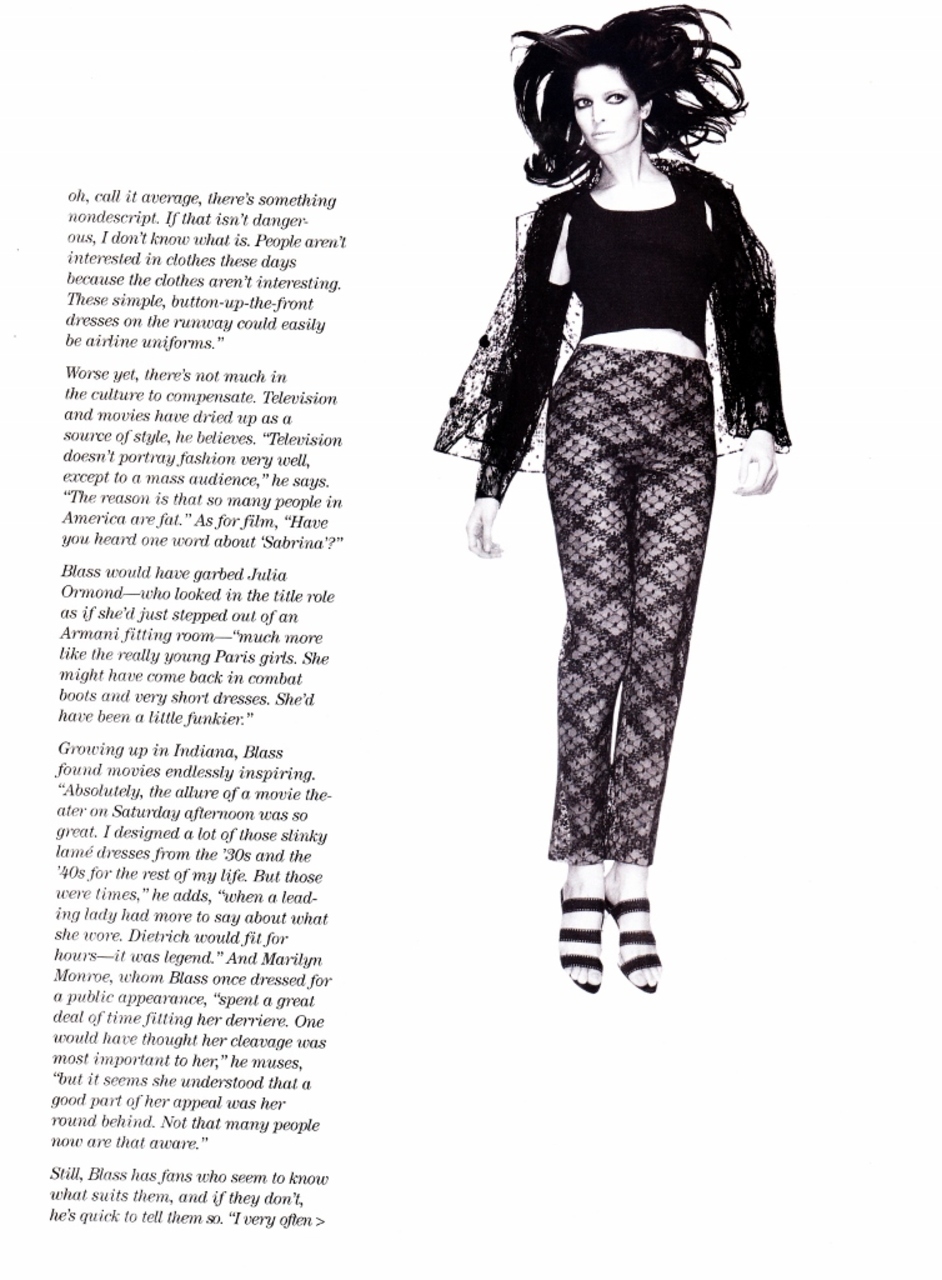 oh, call it average, there's something nondescript. If that isn't dangerous, I don't know what is. People aren't interested in clothes these days because the clothes aren't interesting. These simple, button-up-the-front dresses on the runway could easily be airline uniforms."

Worse yet, there's not much in the culture to compensate. Television and movies have dried up as a source of style, he believes. "Television doesn't portray fashion very well, except to a mass audience," he says. "The reason is that so many people in America are fat." As for film, "Have you heard one word about 'Sabrina'?"

Blass would have garbed Julia Ormond—who looked in the title role as if she'd just stepped out of an Armani fitting room—"much more like the really young Paris girls. She might have come back in combat boots and very short dresses. She'd have been a little funkier."

Growing up in Indiana, Blass found movies endlessly inspiring. "Absolutely, the allure of a movie theater on Saturday afternoon was so great. I designed a lot of those slinky lamé dresses from the '30s and the '40s for the rest of my life. But those were times," he adds, "when a leading lady had more to say about what she wore. Dietrich would fit for hours—it was legend." And Marilyn Monroe, whom Blass once dressed for a public appearance, "spent a great deal of time fitting her derriere. One would have thought her cleavage was most important to her," he muses, "but it seems she understood that a good part of her appeal was her round behind. Not that many people now are that aware."

Still, Blass has fans who seem to know what suits them, and if they don't, he's quick to tell them so. "I very often >